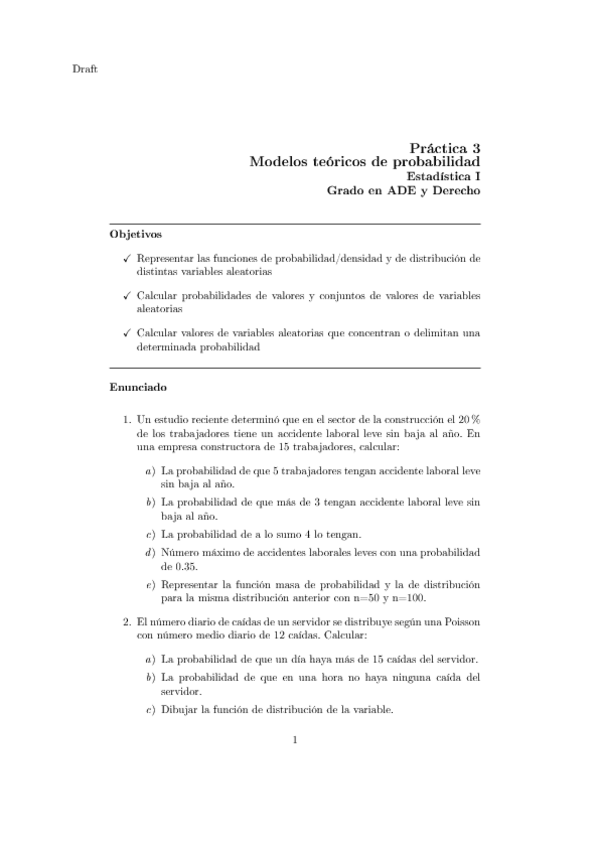 Draft

Práctica 3
Modelos teóricos de probabilidad
Estadística I
Grado en ADE y Derecho

Objetivos

✓ Representar las funciones de probabilidad/densidad y de distribución de distintas variables aleatorias

✓ Calcular probabilidades de valores y conjuntos de valores de variables aleatorias

✓ Calcular valores de variables aleatorias que concentran o delimitan una determinada probabilidad

Enunciado

1. Un estudio reciente determinó que en el sector de la construcción el 20 % de los trabajadores tiene un accidente laboral leve sin baja al año. En una empresa constructora de 15 trabajadores, calcular:

a) La probabilidad de que 5 trabajadores tengan accidente laboral leve sin baja al año.

b) La probabilidad de que más de 3 tengan accidente laboral leve sin baja al año.

c) La probabilidad de a lo sumo 4 lo tengan.

d) Número máximo de accidentes laborales leves con una probabilidad de 0.35.

e) Representar la función masa de probabilidad y la de distribución para la misma distribución anterior con n=50 y n=100.

2. El número diario de caídas de un servidor se distribuye según una Poisson con número medio diario de 12 caídas. Calcular:

a) La probabilidad de que un día haya más de 15 caídas del servidor.

b) La probabilidad de que en una hora no haya ninguna caída del servidor.

c) Dibujar la función de distribución de la variable.

1